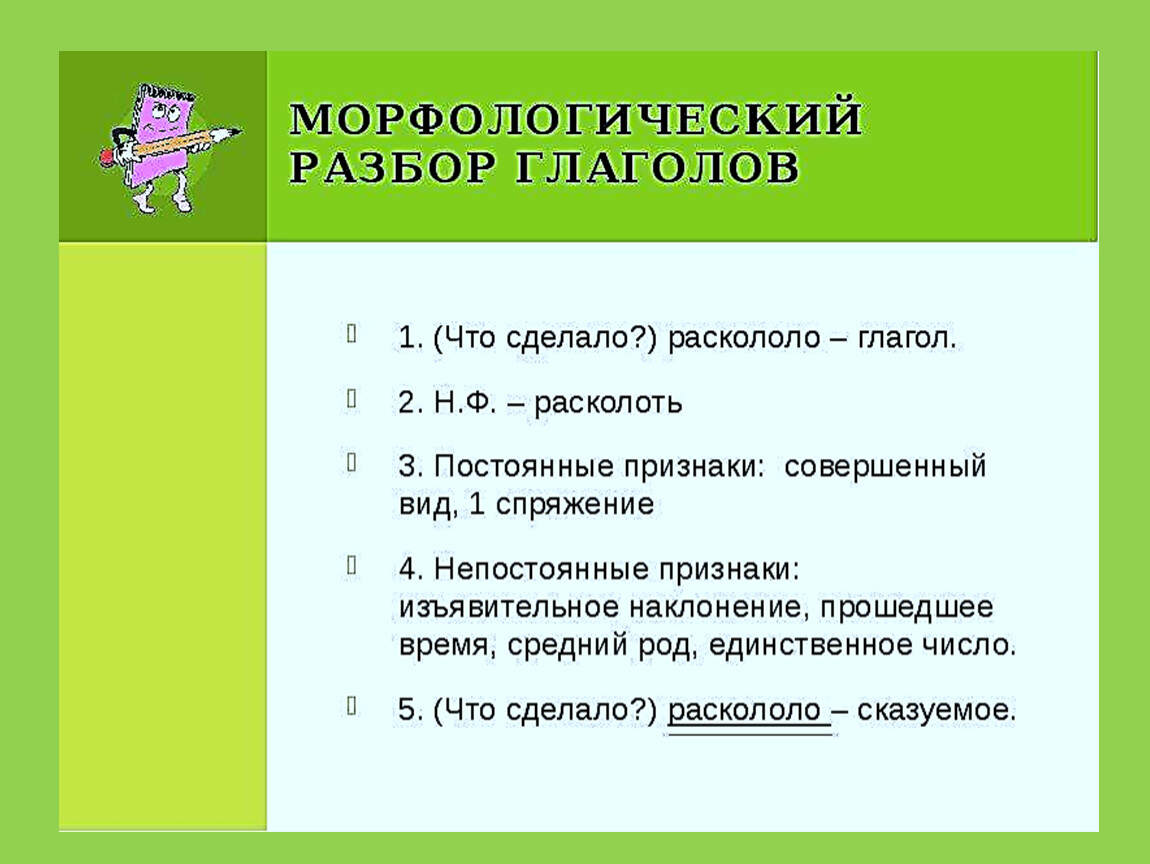 МОРФОЛОГИЧЕСКИЙ РАЗБОР ГЛАГОЛОВ

1. (Что сделало?) раскололо – глагол.

2. Н.Ф. – расколоть

3. Постоянные признаки: совершенный вид, 1 спряжение

4. Непостоянные признаки: изъявительное наклонение, прошедшее время, средний род, единственное число.

5. (Что сделало?) раскололо – сказуемое.